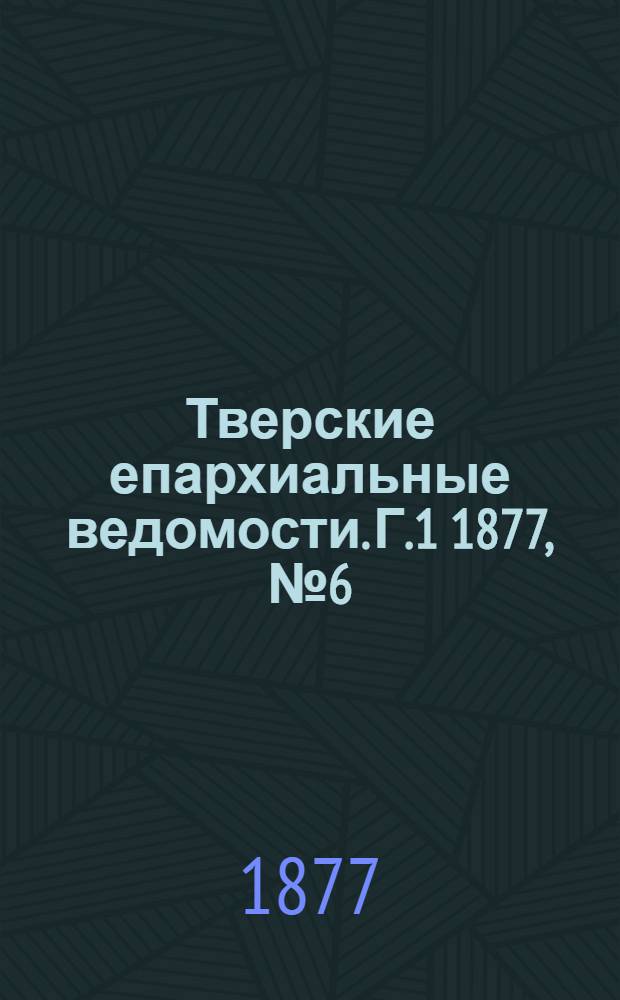 Тверские епархиальные ведомости. Г.1 1877, №6

1877